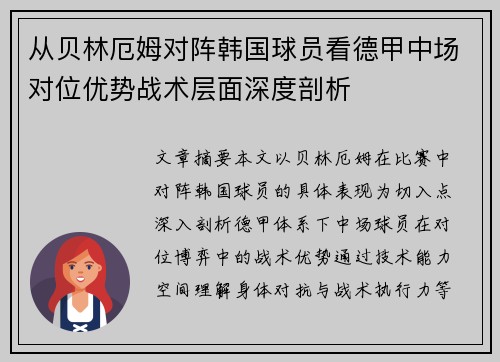 从贝林厄姆对阵韩国球员看德甲中场对位优势战术层面深度剖析

文章摘要本文以贝林厄姆在比赛中对阵韩国球员的具体表现为切入点深入剖析德甲体系下中场球员在对位博弈中的战术优势通过技术能力空间理解身体对抗与战术执行力等